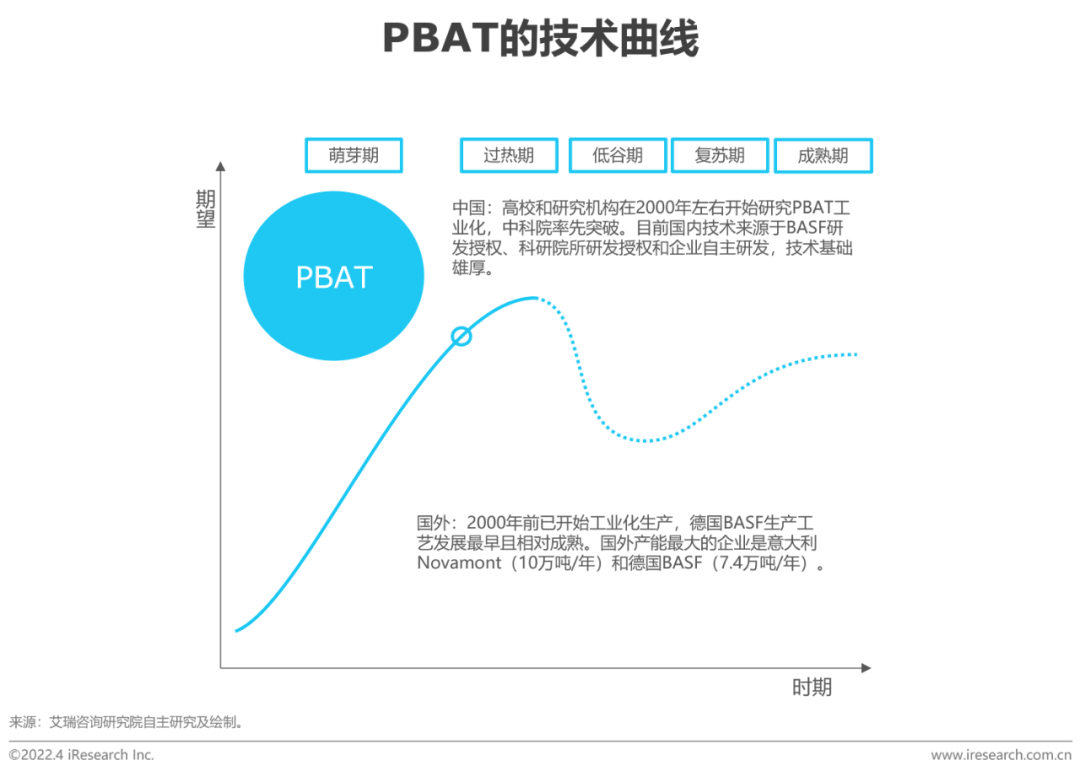 PBAT的技术曲线

萌芽期

过热期

低谷期

复苏期

成熟期

期望

PBAT

中国：高校和研究机构在2000年左右开始研究PBAT工业化，中科院率先突破。目前国内技术来源于BASF研发授权、科研院所研发授权和企业自主研发，技术基础雄厚。

国外：2000年前已开始工业化生产，德国BASF生产工艺发展最早且相对成熟。国外产能最大的企业是意大利Novamont（10万吨/年）和德国BASF（7.4万吨/年）。

时期

来源：艾瑞咨询研究院自主研究及绘制。

©2022.4 iResearch Inc.

www.iresearch.com.cn